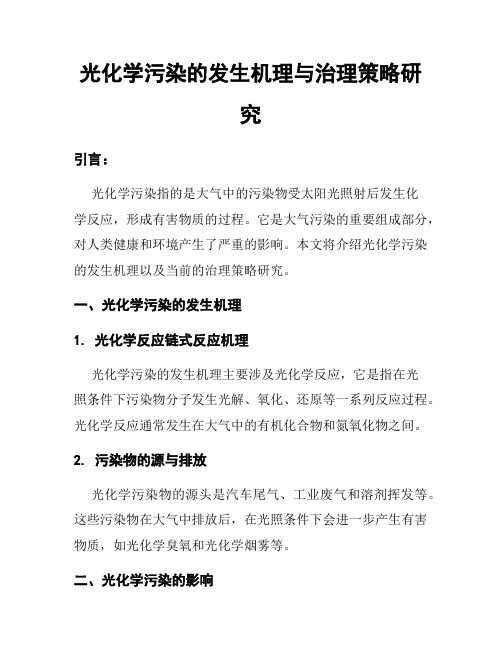 光化学污染的发生机理与治理策略研究

引言：

光化学污染指的是大气中的污染物受太阳光照射后发生化学反应，形成有害物质的过程。它是大气污染的重要组成部分，对人类健康和环境产生了严重的影响。本文将介绍光化学污染的发生机理以及当前的治理策略研究。

一、光化学污染的发生机理

1. 光化学反应链式反应机理

光化学污染的发生机理主要涉及光化学反应，它是指在光照条件下污染物分子发生光解、氧化、还原等一系列反应过程。光化学反应通常发生在大气中的有机化合物和氮氧化物之间。

2. 污染物的源与排放

光化学污染物的源头是汽车尾气、工业废气和溶剂挥发等。这些污染物在大气中排放后，在光照条件下会进一步产生有害物质，如光化学臭氧和光化学烟雾等。

二、光化学污染的影响